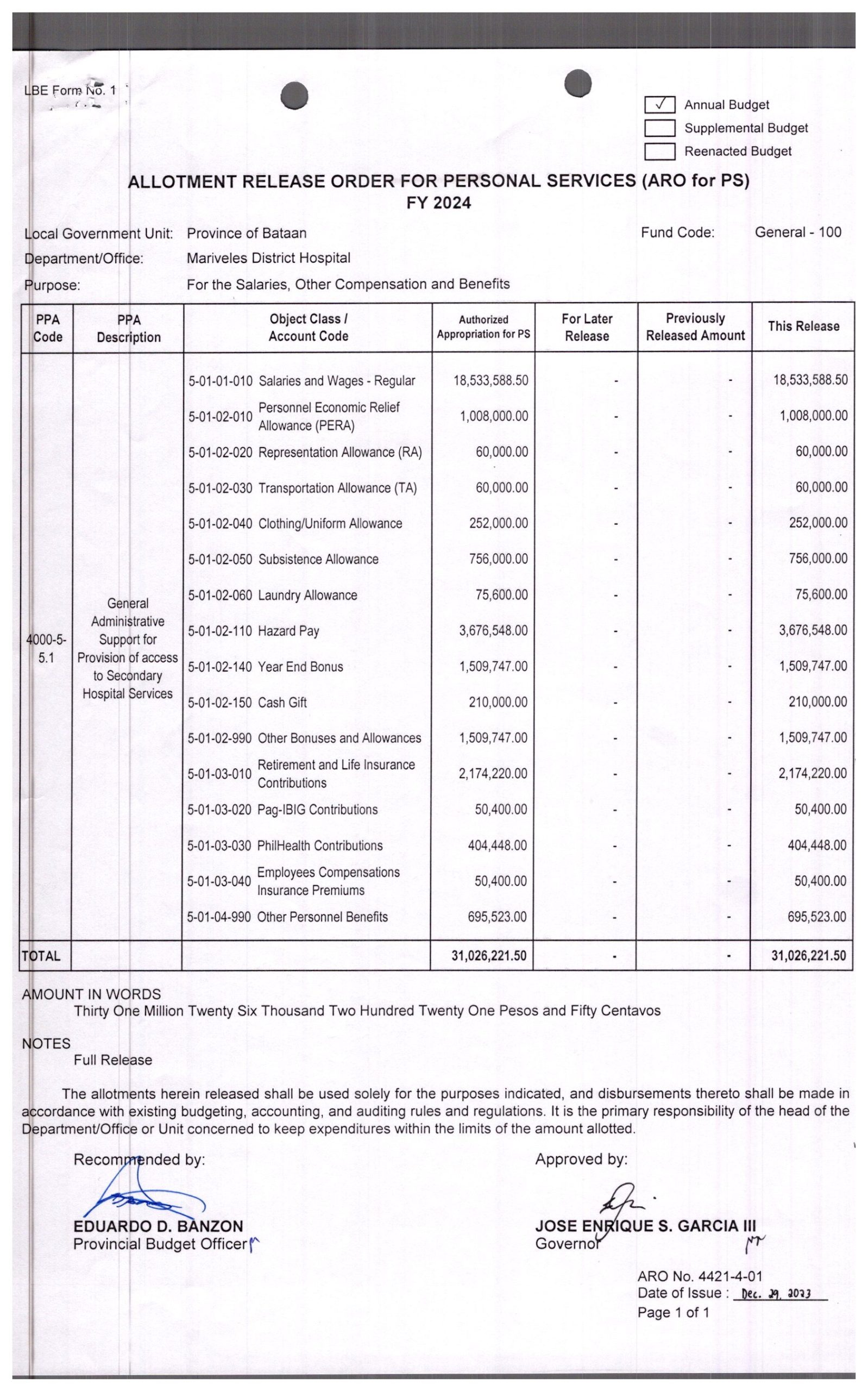 LBE Form No. 1

☑ Annual Budget
☐ Supplemental Budget
☐ Reenacted Budget

ALLOTMENT RELEASE ORDER FOR PERSONAL SERVICES (ARO for PS)
FY 2024

Local Government Unit: Province of Bataan
Fund Code: General - 100
Department/Office: Mariveles District Hospital
Purpose: For the Salaries, Other Compensation and Benefits

| PPA Code | PPA Description | Object Class / Account Code | Authorized Appropriation for PS | For Later Release | Previously Released Amount | This Release |
|---|---|---|---|---|---|---|
| 4000-5-5.1 | General Administrative Support for Provision of access to Secondary Hospital Services | 5-01-01-010 Salaries and Wages - Regular | 18,533,588.50 | - | - | 18,533,588.50 |
| | | 5-01-02-010 Personnel Economic Relief Allowance (PERA) | 1,008,000.00 | - | - | 1,008,000.00 |
| | | 5-01-02-020 Representation Allowance (RA) | 60,000.00 | - | - | 60,000.00 |
| | | 5-01-02-030 Transportation Allowance (TA) | 60,000.00 | - | - | 60,000.00 |
| | | 5-01-02-040 Clothing/Uniform Allowance | 252,000.00 | - | - | 252,000.00 |
| | | 5-01-02-050 Subsistence Allowance | 756,000.00 | - | - | 756,000.00 |
| | | 5-01-02-060 Laundry Allowance | 75,600.00 | - | - | 75,600.00 |
| | | 5-01-02-110 Hazard Pay | 3,676,548.00 | - | - | 3,676,548.00 |
| | | 5-01-02-140 Year End Bonus | 1,509,747.00 | - | - | 1,509,747.00 |
| | | 5-01-02-150 Cash Gift | 210,000.00 | - | - | 210,000.00 |
| | | 5-01-02-990 Other Bonuses and Allowances | 1,509,747.00 | - | - | 1,509,747.00 |
| | | 5-01-03-010 Retirement and Life Insurance Contributions | 2,174,220.00 | - | - | 2,174,220.00 |
| | | 5-01-03-020 Pag-IBIG Contributions | 50,400.00 | - | - | 50,400.00 |
| | | 5-01-03-030 PhilHealth Contributions | 404,448.00 | - | - | 404,448.00 |
| | | 5-01-03-040 Employees Compensations Insurance Premiums | 50,400.00 | - | - | 50,400.00 |
| | | 5-01-04-990 Other Personnel Benefits | 695,523.00 | - | - | 695,523.00 |
| TOTAL | | | 31,026,221.50 | - | - | 31,026,221.50 |

AMOUNT IN WORDS
Thirty One Million Twenty Six Thousand Two Hundred Twenty One Pesos and Fifty Centavos

NOTES
Full Release

The allotments herein released shall be used solely for the purposes indicated, and disbursements thereto shall be made in accordance with existing budgeting, accounting, and auditing rules and regulations. It is the primary responsibility of the head of the Department/Office or Unit concerned to keep expenditures within the limits of the amount allotted.

Recommended by:

EDUARDO D. BANZON
Provincial Budget Officer

Approved by:

JOSE ENRIQUE S. GARCIA III
Governor

ARO No. 4421-4-01
Date of Issue : Dec. 29, 2023
Page 1 of 1